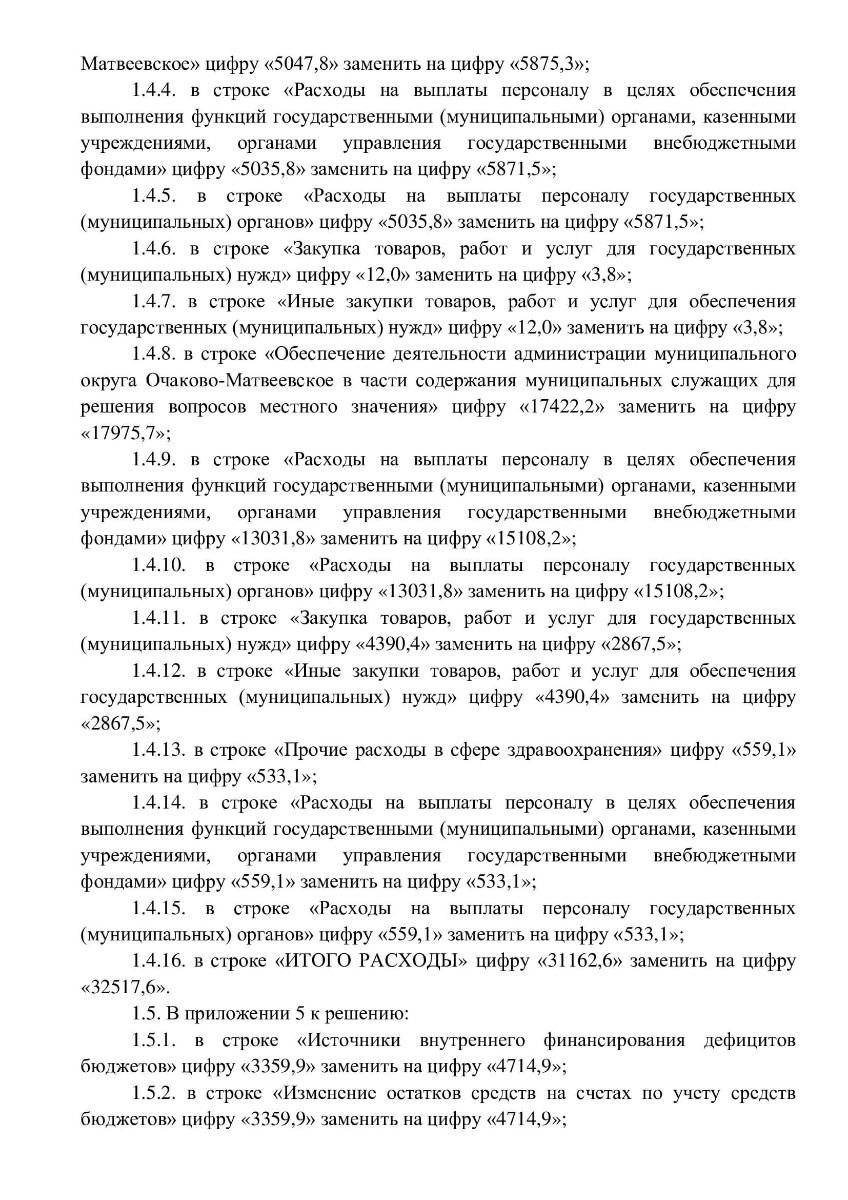 Матвеевское» цифру «5047,8» заменить на цифру «5875,3»;

1.4.4. в строке «Расходы на выплаты персоналу в целях обеспечения выполнения функций государственными (муниципальными) органами, казенными учреждениями, органами управления государственными внебюджетными фондами» цифру «5035,8» заменить на цифру «5871,5»;

1.4.5. в строке «Расходы на выплаты персоналу государственных (муниципальных) органов» цифру «5035,8» заменить на цифру «5871,5»;

1.4.6. в строке «Закупка товаров, работ и услуг для государственных (муниципальных) нужд» цифру «12,0» заменить на цифру «3,8»;

1.4.7. в строке «Иные закупки товаров, работ и услуг для обеспечения государственных (муниципальных) нужд» цифру «12,0» заменить на цифру «3,8»;

1.4.8. в строке «Обеспечение деятельности администрации муниципального округа Очаково-Матвеевское в части содержания муниципальных служащих для решения вопросов местного значения» цифру «17422,2» заменить на цифру «17975,7»;

1.4.9. в строке «Расходы на выплаты персоналу в целях обеспечения выполнения функций государственными (муниципальными) органами, казенными учреждениями, органами управления государственными внебюджетными фондами» цифру «13031,8» заменить на цифру «15108,2»;

1.4.10. в строке «Расходы на выплаты персоналу государственных (муниципальных) органов» цифру «13031,8» заменить на цифру «15108,2»;

1.4.11. в строке «Закупка товаров, работ и услуг для государственных (муниципальных) нужд» цифру «4390,4» заменить на цифру «2867,5»;

1.4.12. в строке «Иные закупки товаров, работ и услуг для обеспечения государственных (муниципальных) нужд» цифру «4390,4» заменить на цифру «2867,5»;

1.4.13. в строке «Прочие расходы в сфере здравоохранения» цифру «559,1» заменить на цифру «533,1»;

1.4.14. в строке «Расходы на выплаты персоналу в целях обеспечения выполнения функций государственными (муниципальными) органами, казенными учреждениями, органами управления государственными внебюджетными фондами» цифру «559,1» заменить на цифру «533,1»;

1.4.15. в строке «Расходы на выплаты персоналу государственных (муниципальных) органов» цифру «559,1» заменить на цифру «533,1»;

1.4.16. в строке «ИТОГО РАСХОДЫ» цифру «31162,6» заменить на цифру «32517,6».

1.5. В приложении 5 к решению:

1.5.1. в строке «Источники внутреннего финансирования дефицитов бюджетов» цифру «3359,9» заменить на цифру «4714,9»;

1.5.2. в строке «Изменение остатков средств на счетах по учету средств бюджетов» цифру «3359,9» заменить на цифру «4714,9»;